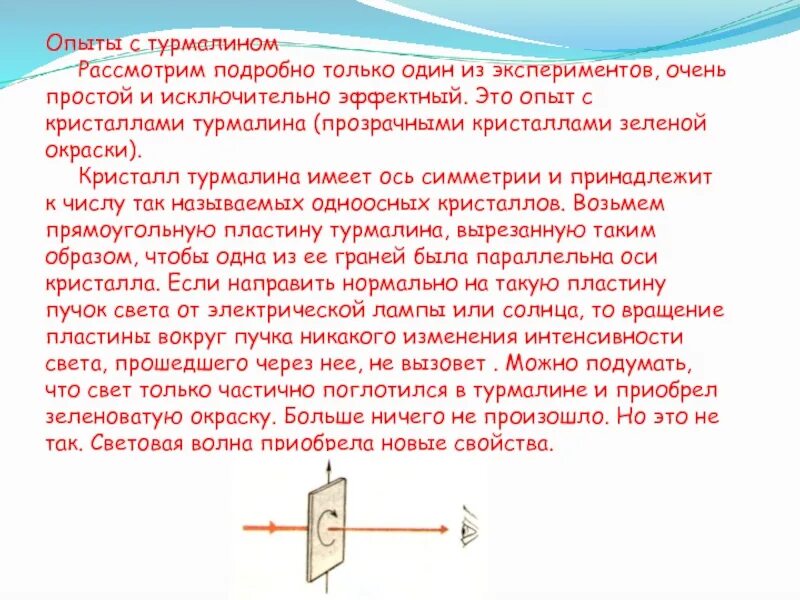 Опыты с турмалином

Рассмотрим подробно только один из экспериментов, очень простой и исключительно эффектный. Это опыт с кристаллами турмалина (прозрачными кристаллами зеленой окраски).

Кристалл турмалина имеет ось симметрии и принадлежит к числу так называемых одноосных кристаллов. Возьмем прямоугольную пластину турмалина, вырезанную таким образом, чтобы одна из ее граней была параллельна оси кристалла. Если направить нормально на такую пластину пучок света от электрической лампы или солнца, то вращение пластины вокруг пучка никакого изменения интенсивности света, прошедшего через нее, не вызовет . Можно подумать, что свет только частично поглотился в турмалине и приобрел зеленоватую окраску. Больше ничего не произошло. Но это не так. Световая волна приобрела новые свойства.